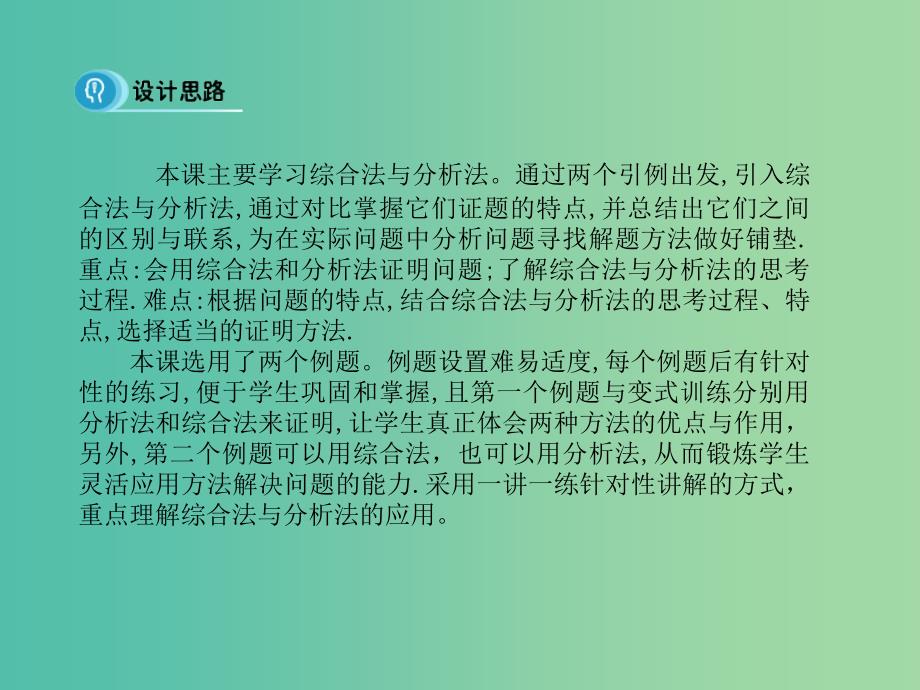 设计思路

本课主要学习综合法与分析法。通过两个引例出发,引入综合法与分析法,通过对比掌握它们证题的特点,并总结出它们之间的区别与联系,为在实际问题中分析问题寻找解题方法做好铺垫.重点:会用综合法和分析法证明问题;了解综合法与分析法的思考过程.难点:根据问题的特点,结合综合法与分析法的思考过程、特点,选择适当的证明方法.

本课选用了两个例题。例题设置难易适度,每个例题后有针对性的练习,便于学生巩固和掌握,且第一个例题与变式训练分别用分析法和综合法来证明,让学生真正体会两种方法的优点与作用,另外,第二个例题可以用综合法，也可以用分析法,从而锻炼学生灵活应用方法解决问题的能力.采用一讲一练针对性讲解的方式,重点理解综合法与分析法的应用。